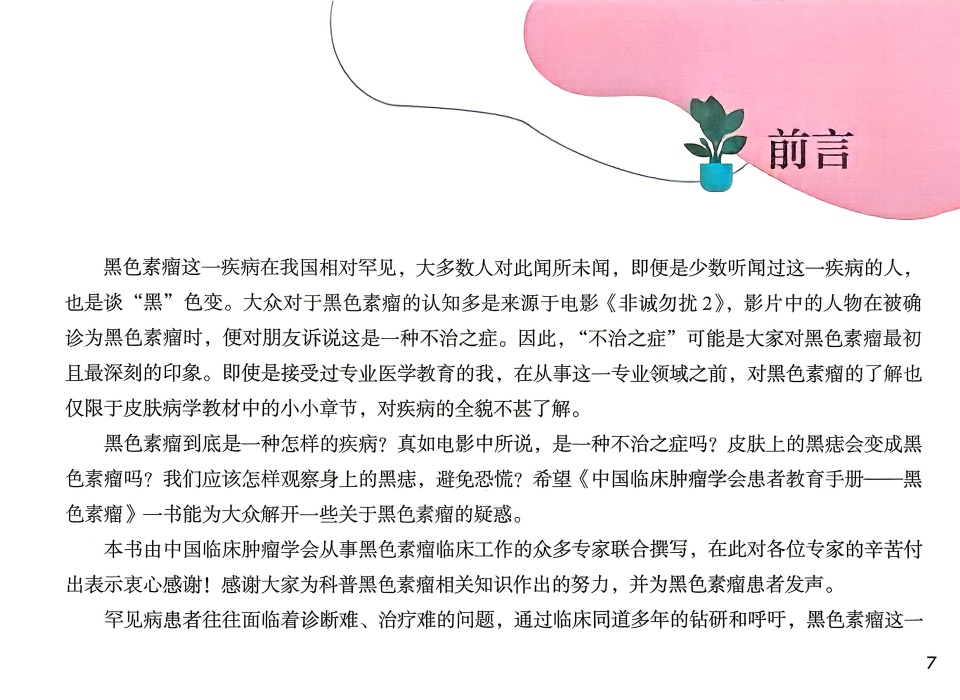 前言

黑色素瘤这一疾病在我国相对罕见，大多数人对此闻所未闻，即便是少数听闻过这一疾病的人，也是谈“黑”色变。大众对于黑色素瘤的认知多是来源于电影《非诚勿扰2》，影片中的人物在被确诊为黑色素瘤时，便对朋友诉说这是一种不治之症。因此，“不治之症”可能是大家对黑色素瘤最初且最深刻的印象。即使是接受过专业医学教育的我，在从事这一专业领域之前，对黑色素瘤的了解也仅限于皮肤病学教材中的小小章节，对疾病的全貌不甚了解。

黑色素瘤到底是一种怎样的疾病？真如电影中所说，是一种不治之症吗？皮肤上的黑痣会变成黑色素瘤吗？我们应该怎样观察身上的黑痣，避免恐慌？希望《中国临床肿瘤学会患者教育手册——黑色素瘤》一书能为大众解开一些关于黑色素瘤的疑惑。

本书由中国临床肿瘤学会从事黑色素瘤临床工作的众多专家联合撰写，在此对各位专家的辛苦付出表示衷心感谢！感谢大家为科普黑色素瘤相关知识作出的努力，并为黑色素瘤患者发声。

罕见病患者往往面临着诊断难、治疗难的问题，通过临床同道多年的钻研和呼吁，黑色素瘤这一

7